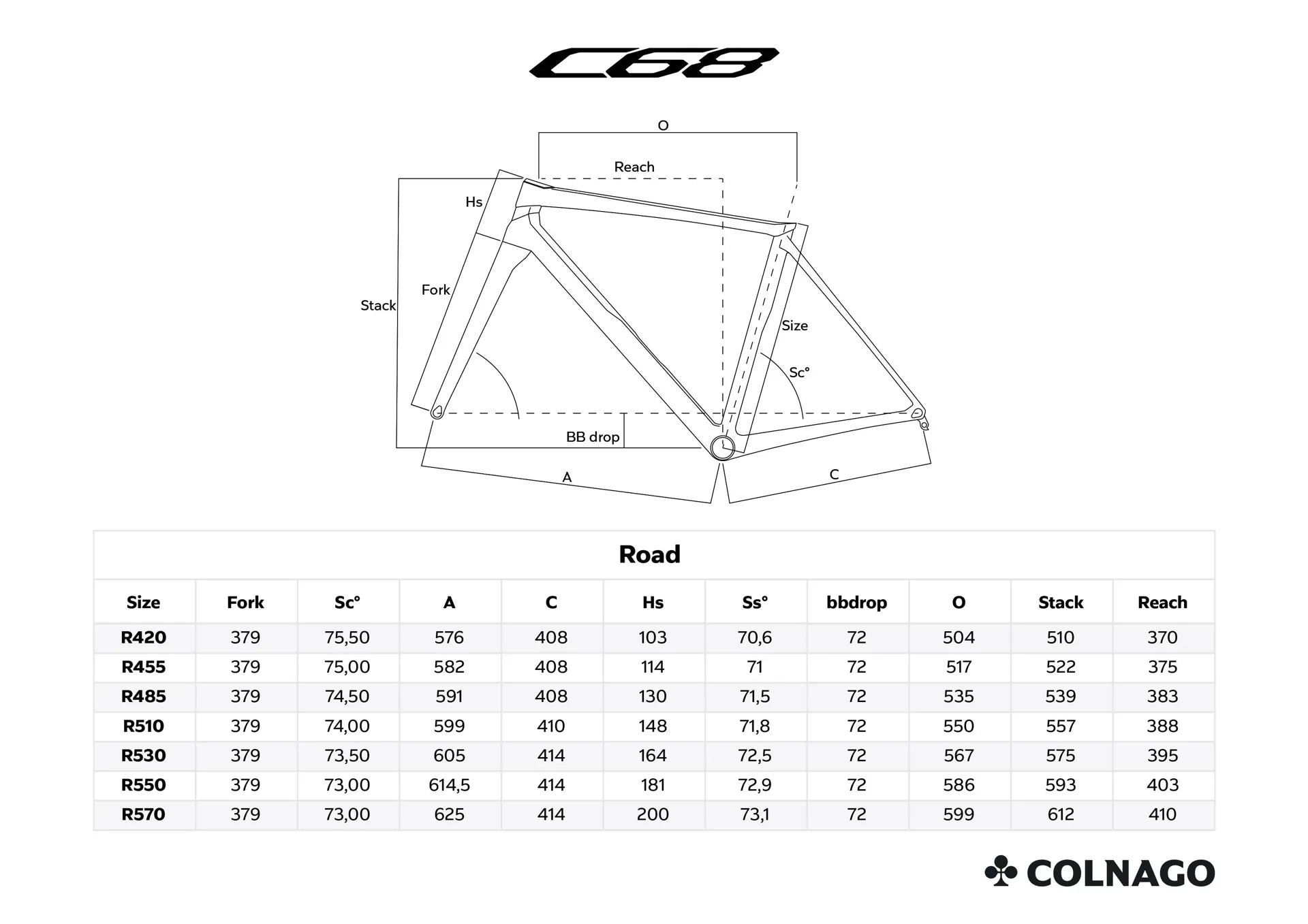 C68

O

Reach

Hs

Fork

Stack

Size

Sc°

BB drop

A

C

Road

| Size | Fork | Sc° | A | C | Hs | Ss° | bbdrop | O | Stack | Reach |
|---|---|---|---|---|---|---|---|---|---|---|
| R420 | 379 | 75,50 | 576 | 408 | 103 | 70,6 | 72 | 504 | 510 | 370 |
| R455 | 379 | 75,00 | 582 | 408 | 114 | 71 | 72 | 517 | 522 | 375 |
| R485 | 379 | 74,50 | 591 | 408 | 130 | 71,5 | 72 | 535 | 539 | 383 |
| R510 | 379 | 74,00 | 599 | 410 | 148 | 71,8 | 72 | 550 | 557 | 388 |
| R530 | 379 | 73,50 | 605 | 414 | 164 | 72,5 | 72 | 567 | 575 | 395 |
| R550 | 379 | 73,00 | 614,5 | 414 | 181 | 72,9 | 72 | 586 | 593 | 403 |
| R570 | 379 | 73,00 | 625 | 414 | 200 | 73,1 | 72 | 599 | 612 | 410 |

COLNAGO